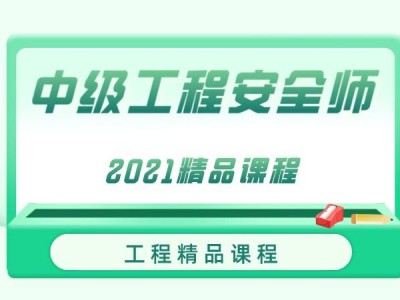 中级工程安全师

2021精品课程

工程精品课程